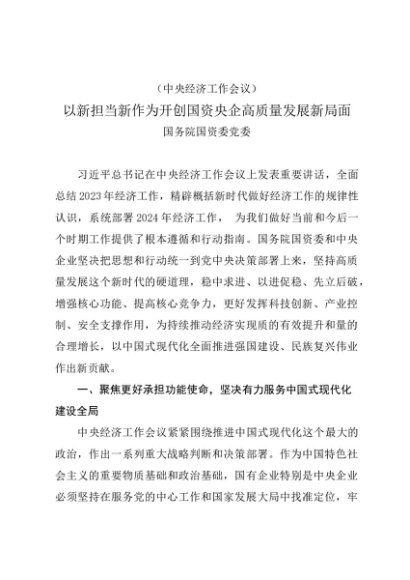 （中央经济工作会议）

以新担当新作为开创国资央企高质量发展新局面

国务院国资委党委

习近平总书记在中央经济工作会议上发表重要讲话，全面总结2023年经济工作，精辟概括新时代做好经济工作的规律性认识，系统部署2024年经济工作， 为我们做好当前和今后一个时期工作提供了根本遵循和行动指南。国务院国资委和中央企业坚决把思想和行动统一到党中央决策部署上来，坚持高质量发展这个新时代的硬道理，稳中求进、以进促稳、先立后破，增强核心功能、提高核心竞争力，更好发挥科技创新、产业控制、安全支撑作用，为持续推动经济实现质的有效提升和量的合理增长，以中国式现代化全面推进强国建设、民族复兴伟业作出新贡献。

一、聚焦更好承担功能使命，坚决有力服务中国式现代化建设全局

中央经济工作会议紧紧围绕推进中国式现代化这个最大的政治，作出一系列重大战略判断和决策部署。作为中国特色社会主义的重要物质基础和政治基础，国有企业特别是中央企业必须坚持在服务党的中心工作和国家发展大局中找准定位，牢